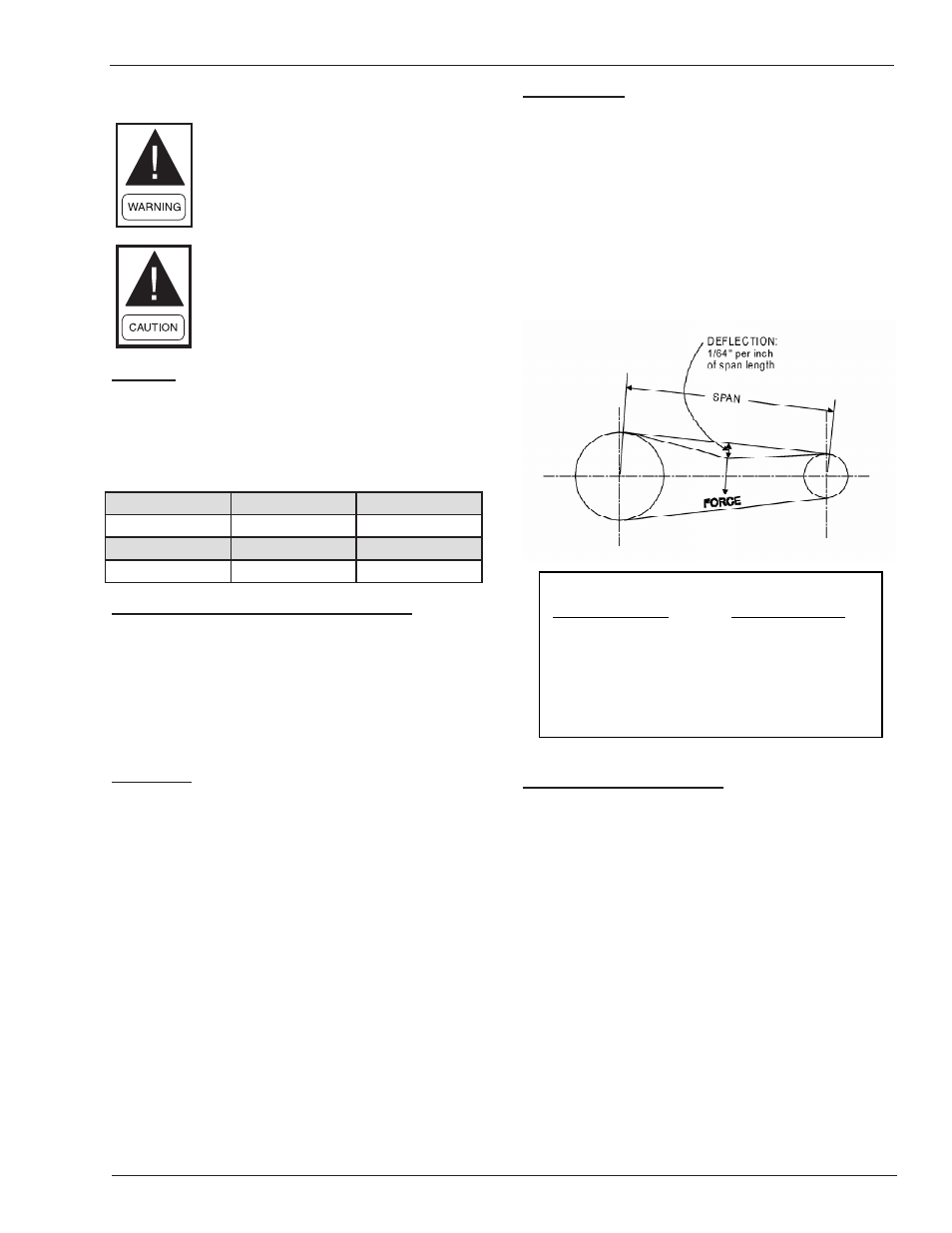 WARNING

CAUTION

DEFLECTION: 1/64" per inch of span length

SPAN

FORCE